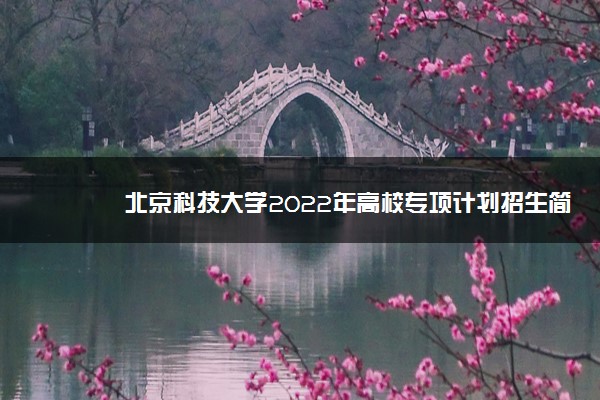 北京科技大学2022年高校专项计划招生简